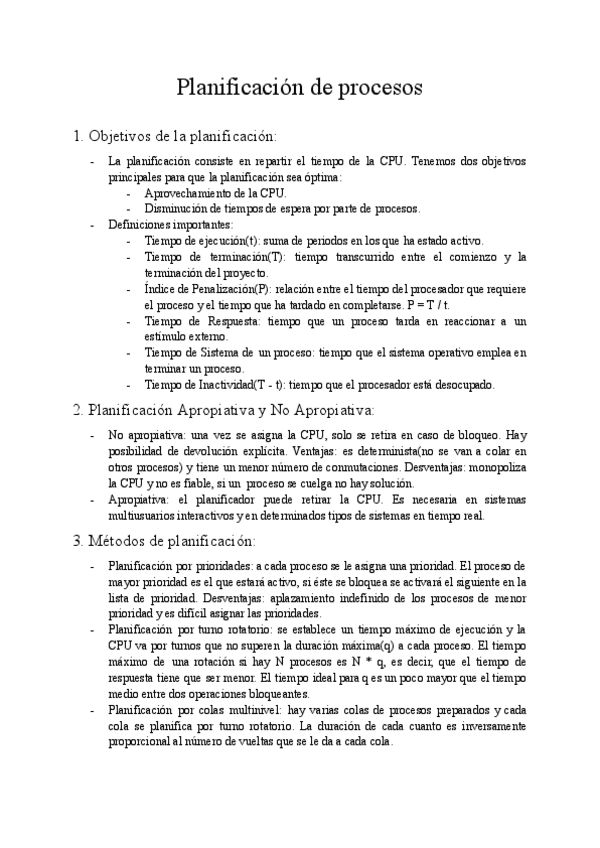 Planificación de procesos

1. Objetivos de la planificación:

- La planificación consiste en repartir el tiempo de la CPU. Tenemos dos objetivos principales para que la planificación sea óptima:
  - Aprovechamiento de la CPU.
  - Disminución de tiempos de espera por parte de procesos.
- Definiciones importantes:
  - Tiempo de ejecución(t): suma de periodos en los que ha estado activo.
  - Tiempo de terminación(T): tiempo transcurrido entre el comienzo y la terminación del proyecto.
  - Índice de Penalización(P): relación entre el tiempo del procesador que requiere el proceso y el tiempo que ha tardado en completarse. P = T / t.
  - Tiempo de Respuesta: tiempo que un proceso tarda en reaccionar a un estímulo externo.
  - Tiempo de Sistema de un proceso: tiempo que el sistema operativo emplea en terminar un proceso.
  - Tiempo de Inactividad(T - t): tiempo que el procesador está desocupado.

2. Planificación Apropiativa y No Apropiativa:

- No apropiativa: una vez se asigna la CPU, solo se retira en caso de bloqueo. Hay posibilidad de devolución explícita. Ventajas: es determinista(no se van a colar en otros procesos) y tiene un menor número de conmutaciones. Desventajas: monopoliza la CPU y no es fiable, si un proceso se cuelga no hay solución.
- Apropiativa: el planificador puede retirar la CPU. Es necesaria en sistemas multiusuarios interactivos y en determinados tipos de sistemas en tiempo real.

3. Métodos de planificación:

- Planificación por prioridades: a cada proceso se le asigna una prioridad. El proceso de mayor prioridad es el que estará activo, si éste se bloquea se activará el siguiente en la lista de prioridad. Desventajas: aplazamiento indefinido de los procesos de menor prioridad y es difícil asignar las prioridades.
- Planificación por turno rotatorio: se establece un tiempo máximo de ejecución y la CPU va por turnos que no superen la duración máxima(q) a cada proceso. El tiempo máximo de una rotación si hay N procesos es N * q, es decir, que el tiempo de respuesta tiene que ser menor. El tiempo ideal para q es un poco mayor que el tiempo medio entre dos operaciones bloqueantes.
- Planificación por colas multinivel: hay varias colas de procesos preparados y cada cola se planifica por turno rotatorio. La duración de cada cuanto es inversamente proporcional al número de vueltas que se le da a cada cola.